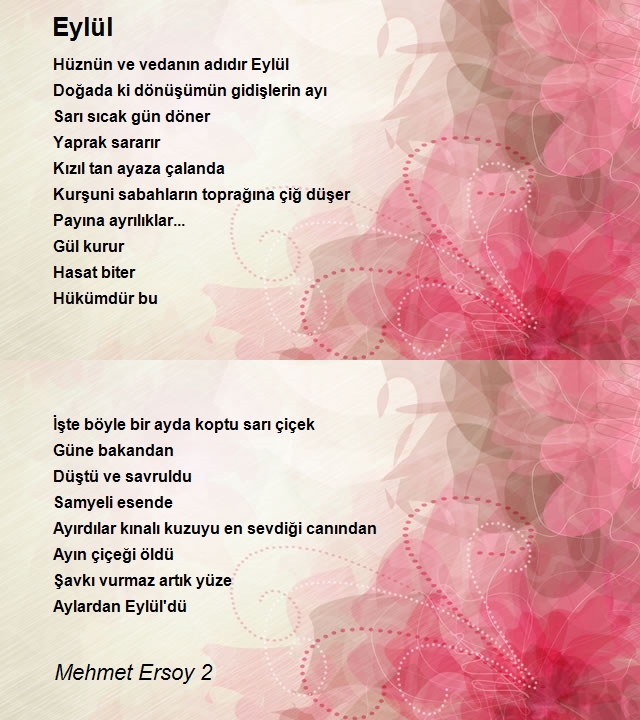 Eylül

Hüznün ve vedanın adıdır Eylül
Doğada ki dönüşümün gidişlerin ayı
Sarı sıcak gün döner
Yaprak sararır
Kızıl tan ayaza çalanda
Kurşuni sabahların toprağına çiğ düşer
Payına ayrılıklar...
Gül kurur
Hasat biter
Hükümdür bu

İşte böyle bir ayda koptu sarı çiçek
Güne bakandan
Düştü ve savruldu
Samyeli esende
Ayırdılar kınalı kuzuyu en sevdiği canından
Ayın çiçeği öldü
Şavkı vurmaz artık yüze
Aylardan Eylül'dü

Mehmet Ersoy 2